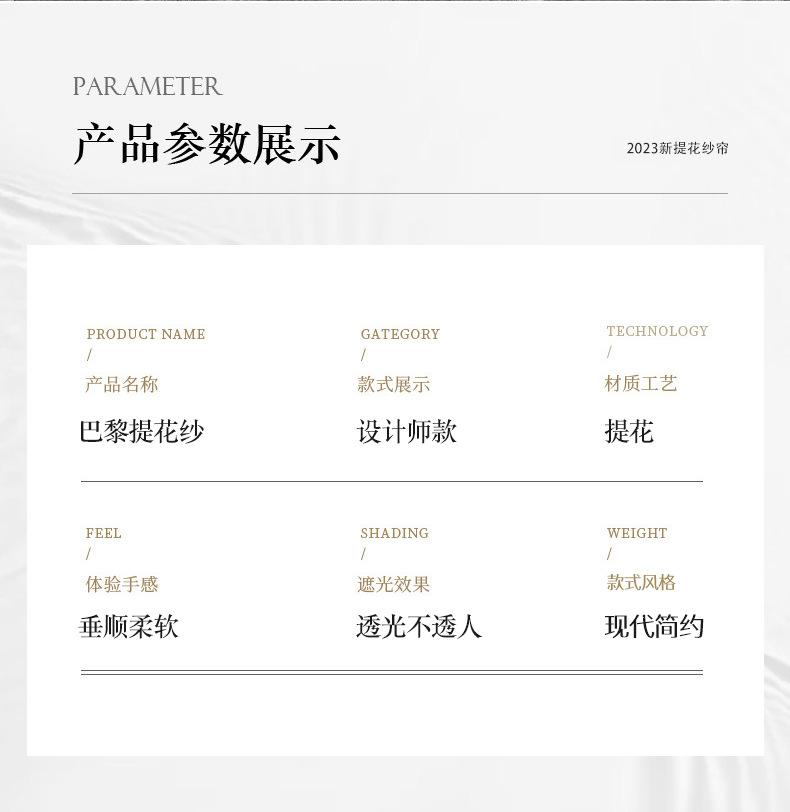 PARAMETER

产品参数展示

2023新提花纱帘

PRODUCT NAME
/
产品名称

巴黎提花纱

GATEGORY
/
款式展示

设计师款

TECHNOLOGY
/
材质工艺

提花

FEEL
/
体验手感

垂顺柔软

SHADING
/
遮光效果

透光不透人

WEIGHT
/
款式风格

现代简约